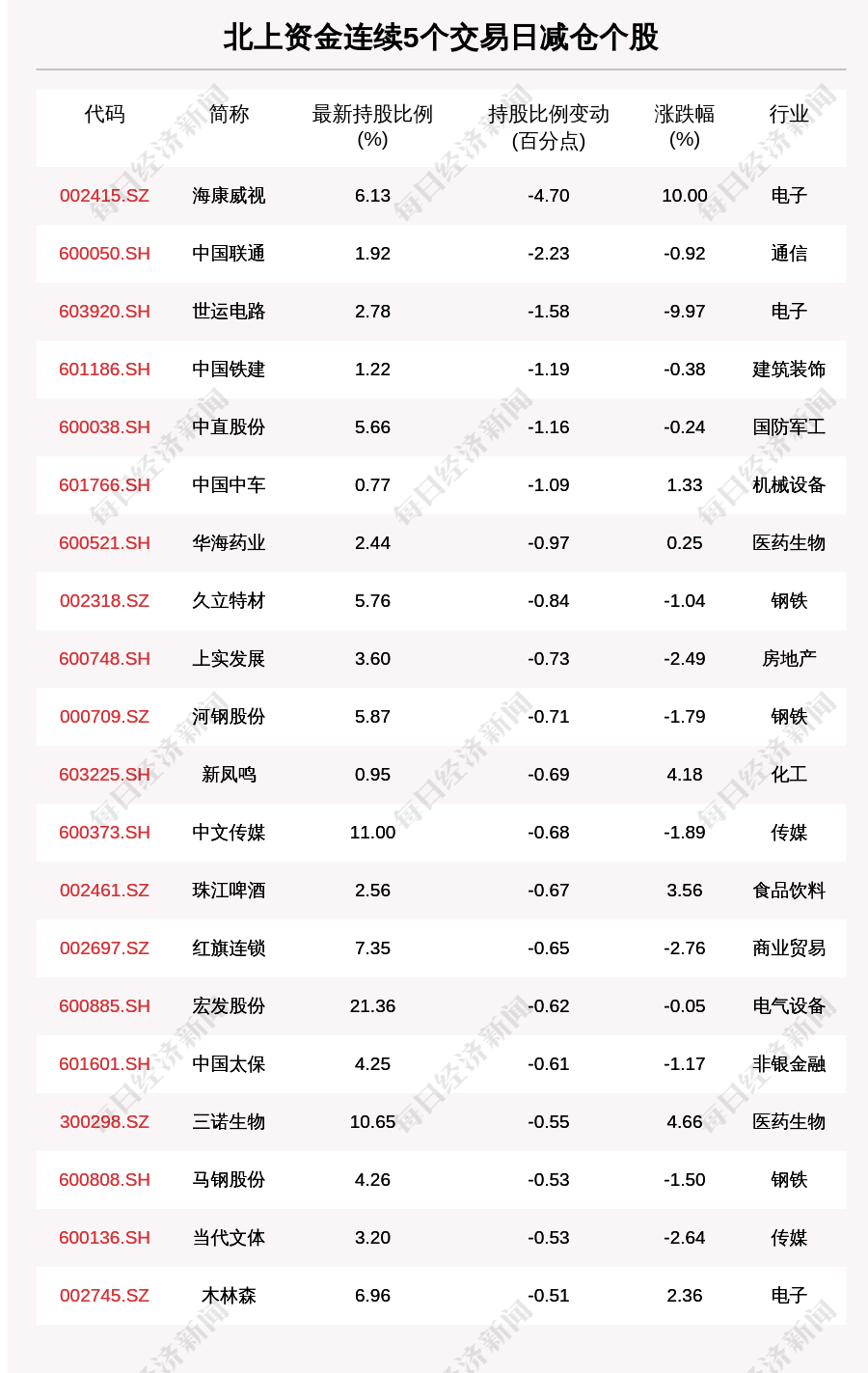 北上资金连续5个交易日减仓个股

| 代码 | 简称 | 最新持股比例(%) | 持股比例变动(百分点) | 涨跌幅(%) | 行业 |
|---|---|---|---|---|---|
| 002415.SZ | 海康威视 | 6.13 | -4.70 | 10.00 | 电子 |
| 600050.SH | 中国联通 | 1.92 | -2.23 | -0.92 | 通信 |
| 603920.SH | 世运电路 | 2.78 | -1.58 | -9.97 | 电子 |
| 601186.SH | 中国铁建 | 1.22 | -1.19 | -0.38 | 建筑装饰 |
| 600038.SH | 中直股份 | 5.66 | -1.16 | -0.24 | 国防军工 |
| 601766.SH | 中国中车 | 0.77 | -1.09 | 1.33 | 机械设备 |
| 600521.SH | 华海药业 | 2.44 | -0.97 | 0.25 | 医药生物 |
| 002318.SZ | 久立特材 | 5.76 | -0.84 | -1.04 | 钢铁 |
| 600748.SH | 上实发展 | 3.60 | -0.73 | -2.49 | 房地产 |
| 000709.SZ | 河钢股份 | 5.87 | -0.71 | -1.79 | 钢铁 |
| 603225.SH | 新凤鸣 | 0.95 | -0.69 | 4.18 | 化工 |
| 600373.SH | 中文传媒 | 11.00 | -0.68 | -1.89 | 传媒 |
| 002461.SZ | 珠江啤酒 | 2.56 | -0.67 | 3.56 | 食品饮料 |
| 002697.SZ | 红旗连锁 | 7.35 | -0.65 | -2.76 | 商业贸易 |
| 600885.SH | 宏发股份 | 21.36 | -0.62 | -0.05 | 电气设备 |
| 601601.SH | 中国太保 | 4.25 | -0.61 | -1.17 | 非银金融 |
| 300298.SZ | 三诺生物 | 10.65 | -0.55 | 4.66 | 医药生物 |
| 600808.SH | 马钢股份 | 4.26 | -0.53 | -1.50 | 钢铁 |
| 600136.SH | 当代文体 | 3.20 | -0.53 | -2.64 | 传媒 |
| 002745.SZ | 木林森 | 6.96 | -0.51 | 2.36 | 电子 |

每日经济新闻